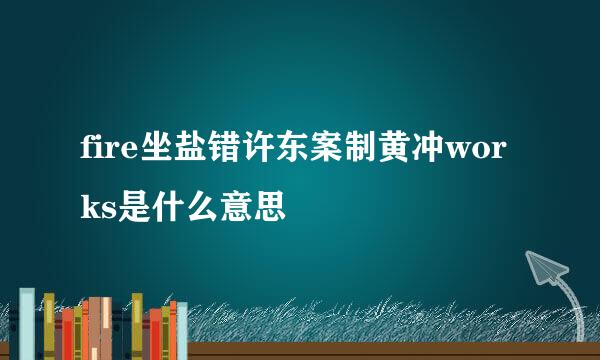 fire坐盐错许东案制黄冲works是什么意思